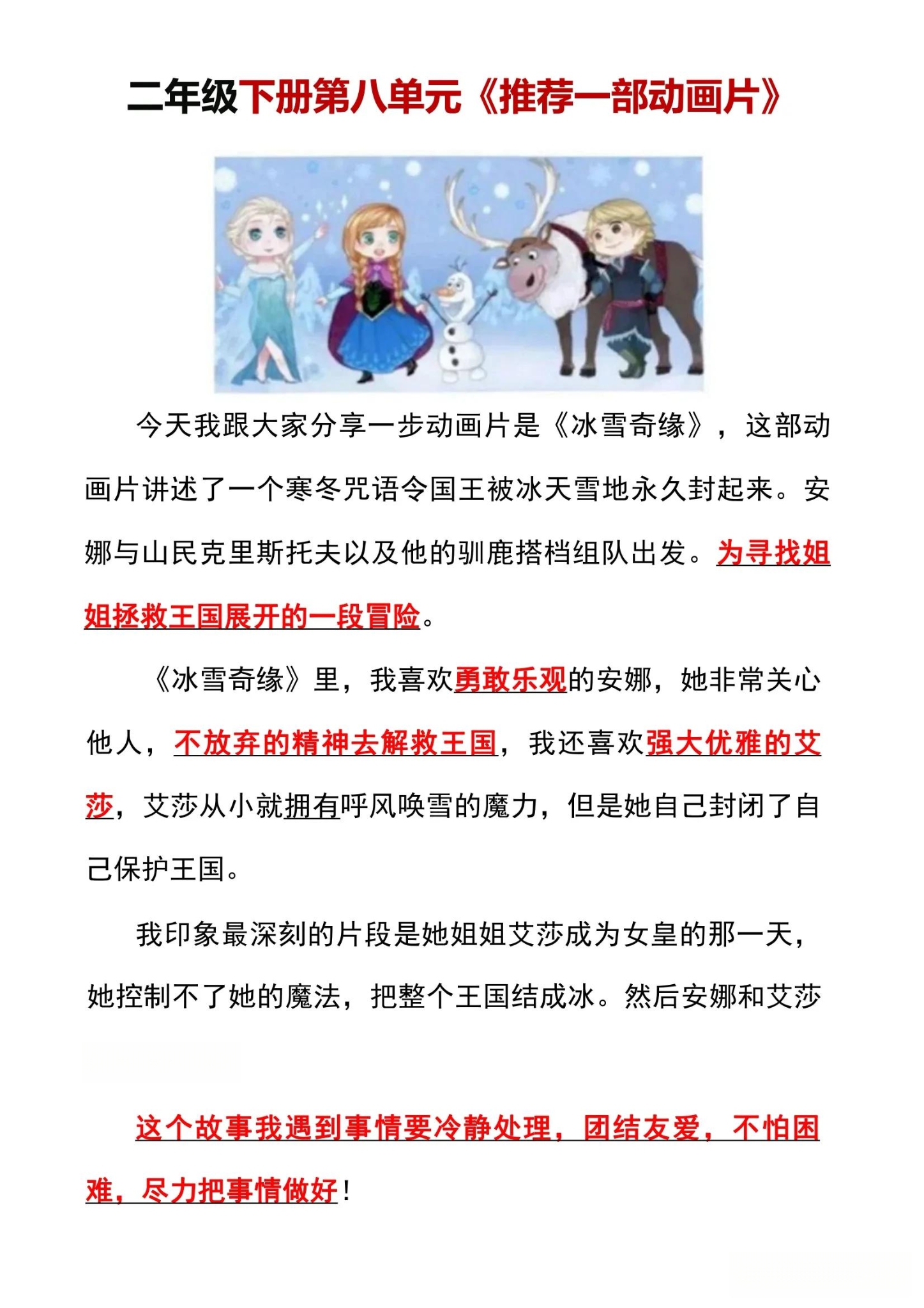 二年级下册第八单元《推荐一部动画片》

今天我跟大家分享一步动画片是《冰雪奇缘》，这部动画片讲述了一个寒冬咒语令国王被冰天雪地永久封起来。安娜与山民克里斯托夫以及他的驯鹿搭档组队出发。为寻找姐姐拯救王国展开的一段冒险。

《冰雪奇缘》里，我喜欢勇敢乐观的安娜，她非常关心他人，不放弃的精神去解救王国，我还喜欢强大优雅的艾莎，艾莎从小就拥有呼风唤雪的魔力，但是她自己封闭了自己保护王国。

我印象最深刻的片段是她姐姐艾莎成为女皇的那一天，她控制不了她的魔法，把整个王国结成冰。然后安娜和艾莎

这个故事我遇到事情要冷静处理，团结友爱，不怕困难，尽力把事情做好！